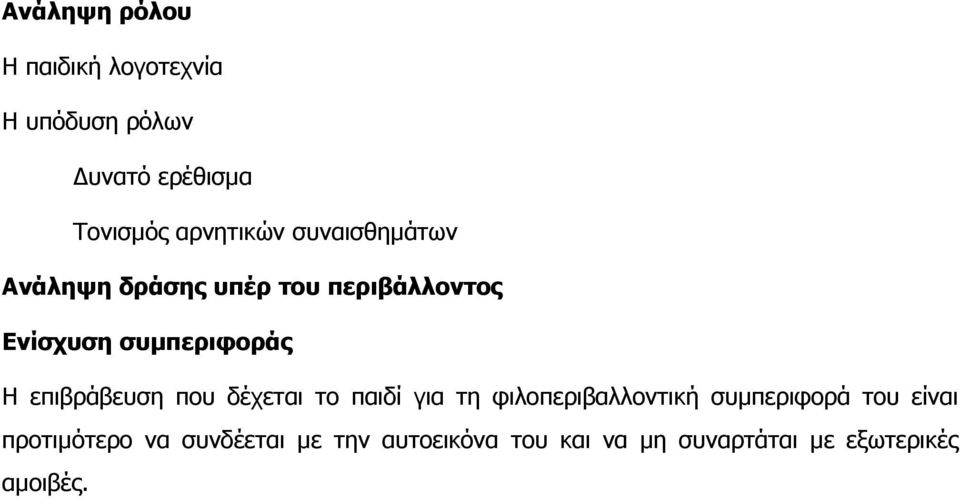 Ανάληψη ρόλου

Η παιδική λογοτεχνία

Η υπόδυση ρόλων

Δυνατό ερέθισμα

Τονισμός αρνητικών συναισθημάτων

Ανάληψη δράσης υπέρ του περιβάλλοντος

Ενίσχυση συμπεριφοράς

Η επιβράβευση που δέχεται το παιδί για τη φιλοπεριβαλλοντική συμπεριφορά του είναι προτιμότερο να συνδέεται με την αυτοεικόνα του και να μη συναρτάται με εξωτερικές αμοιβές.